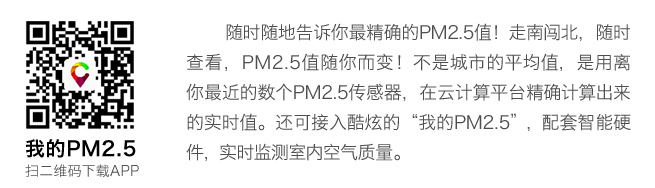 我的PM2.5
扫二维码下载APP

随时随地告诉你最精确的PM2.5值！走南闯北，随时查看，PM2.5值随你而变！不是城市的平均值，是用离你最近的数个PM2.5传感器，在云计算平台精确计算出来的实时值。还可接入酷炫的“我的PM2.5”，配套智能硬件，实时监测室内空气质量。